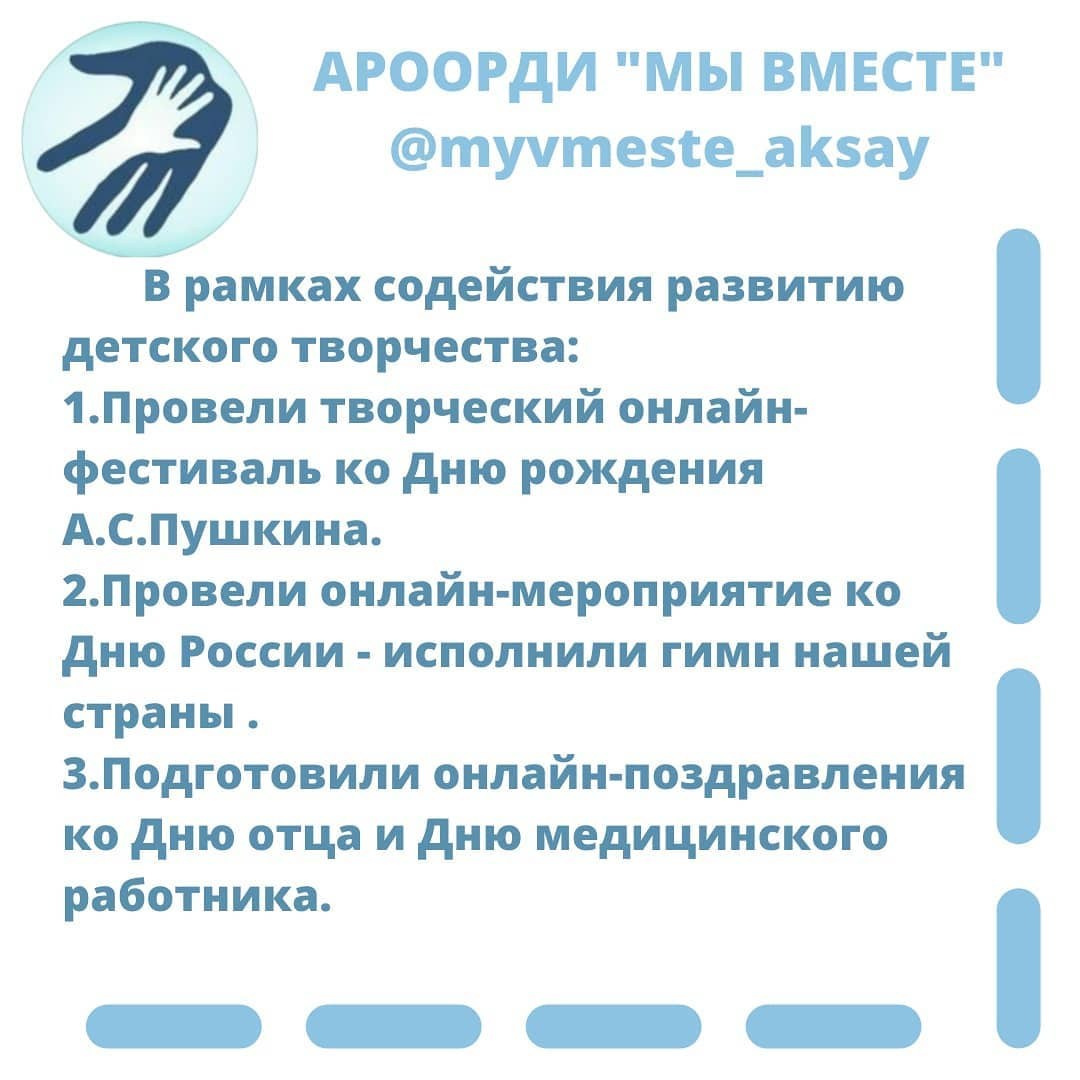 АРООРДИ "МЫ ВМЕСТЕ"
@myvmeste_aksay

В рамках содействия развитию детского творчества:
1.Провели творческий онлайн-фестиваль ко Дню рождения А.С.Пушкина.
2.Провели онлайн-мероприятие ко Дню России - исполнили гимн нашей страны .
3.Подготовили онлайн-поздравления ко Дню отца и Дню медицинского работника.